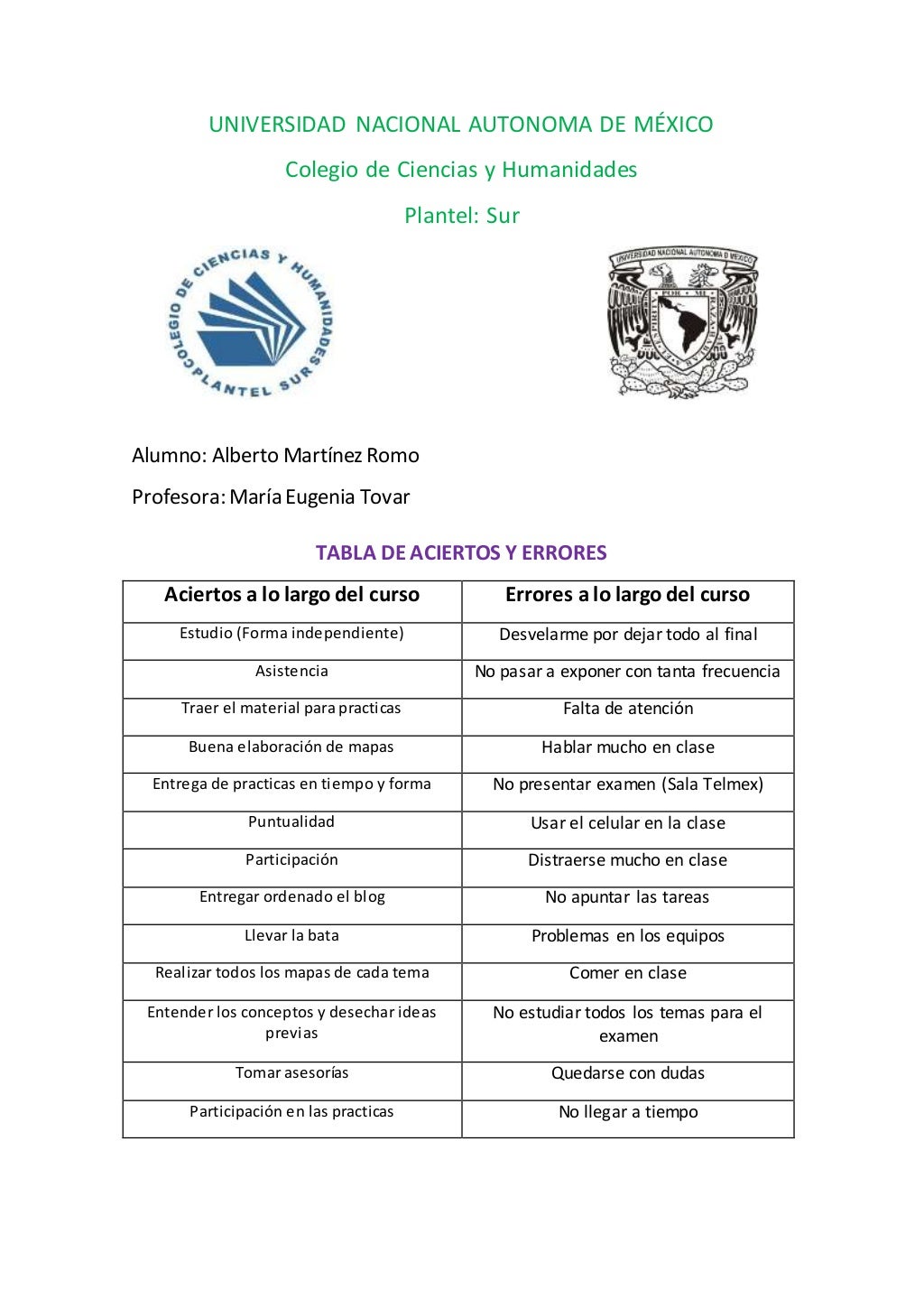 UNIVERSIDAD NACIONAL AUTONOMA DE MÉXICO

Colegio de Ciencias y Humanidades

Plantel: Sur

COLEGIO DE CIENCIAS Y HUMANIDADES PLANTEL SUR

UNIVERSIDAD NACIONAL AUTONOMA DE MEXICO POR MI RAZA HABLARA EL ESPIRITU

Alumno: Alberto Martínez Romo

Profesora: María Eugenia Tovar

TABLA DE ACIERTOS Y ERRORES

| Aciertos a lo largo del curso | Errores a lo largo del curso |
|---|---|
| Estudio (Forma independiente) | Desvelarme por dejar todo al final |
| Asistencia | No pasar a exponer con tanta frecuencia |
| Traer el material para practicas | Falta de atención |
| Buena elaboración de mapas | Hablar mucho en clase |
| Entrega de practicas en tiempo y forma | No presentar examen (Sala Telmex) |
| Puntualidad | Usar el celular en la clase |
| Participación | Distraerse mucho en clase |
| Entregar ordenado el blog | No apuntar las tareas |
| Llevar la bata | Problemas en los equipos |
| Realizar todos los mapas de cada tema | Comer en clase |
| Entender los conceptos y desechar ideas previas | No estudiar todos los temas para el examen |
| Tomar asesorías | Quedarse con dudas |
| Participación en las practicas | No llegar a tiempo |